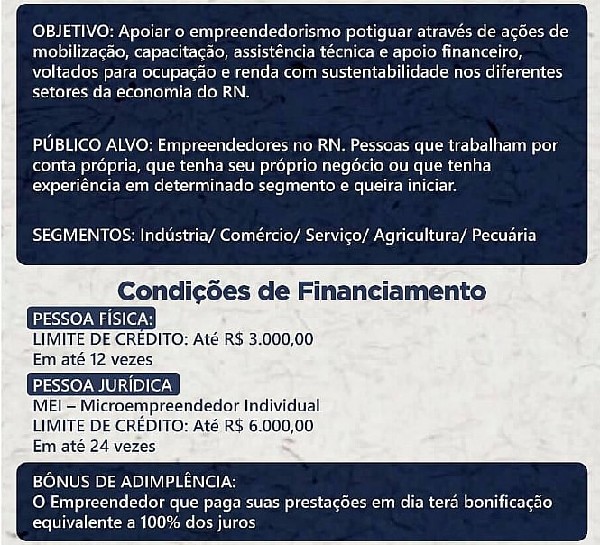 OBJETIVO: Apoiar o empreendedorismo potiguar através de ações de mobilização, capacitação, assistência técnica e apoio financeiro, voltados para ocupação e renda com sustentabilidade nos diferentes setores da economia do RN.

PÚBLICO ALVO: Empreendedores no RN. Pessoas que trabalham por conta própria, que tenha seu próprio negócio ou que tenha experiência em determinado segmento e queira iniciar.

SEGMENTOS: Indústria/ Comércio/ Serviço/ Agricultura/ Pecuária

Condições de Financiamento

PESSOA FÍSICA:
LIMITE DE CRÉDITO: Até R$ 3.000,00
Em até 12 vezes

PESSOA JURÍDICA
MEI – Microempreendedor Individual
LIMITE DE CRÉDITO: Até R$ 6.000,00
Em até 24 vezes

BÔNUS DE ADIMPLÊNCIA:
O Empreendedor que paga suas prestações em dia terá bonificação equivalente a 100% dos juros